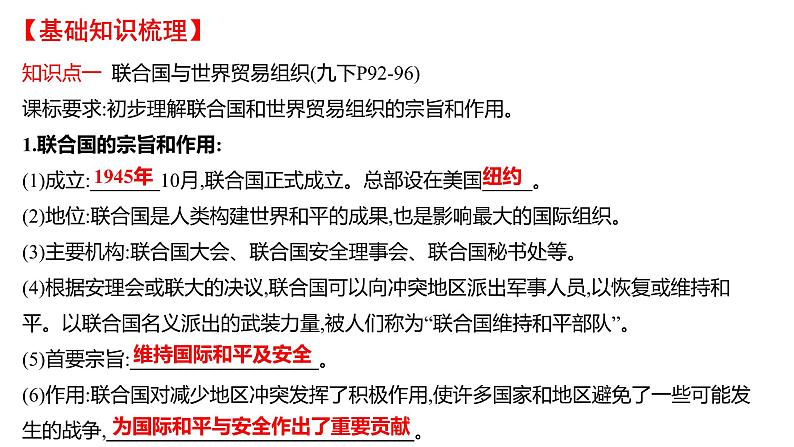 【基础知识梳理】

知识点一 联合国与世界贸易组织(九下P92-96)

课标要求:初步理解联合国和世界贸易组织的宗旨和作用。

1.联合国的宗旨和作用:

(1)成立:1945年10月,联合国正式成立。总部设在美国纽约。

(2)地位:联合国是人类构建世界和平的成果,也是影响最大的国际组织。

(3)主要机构:联合国大会、联合国安全理事会、联合国秘书处等。

(4)根据安理会或联大的决议,联合国可以向冲突地区派出军事人员,以恢复或维持和平。以联合国名义派出的武装力量,被人们称为“联合国维持和平部队”。

(5)首要宗旨:维持国际和平及安全。

(6)作用:联合国对减少地区冲突发挥了积极作用,使许多国家和地区避免了一些可能发生的战争,为国际和平与安全作出了重要贡献。